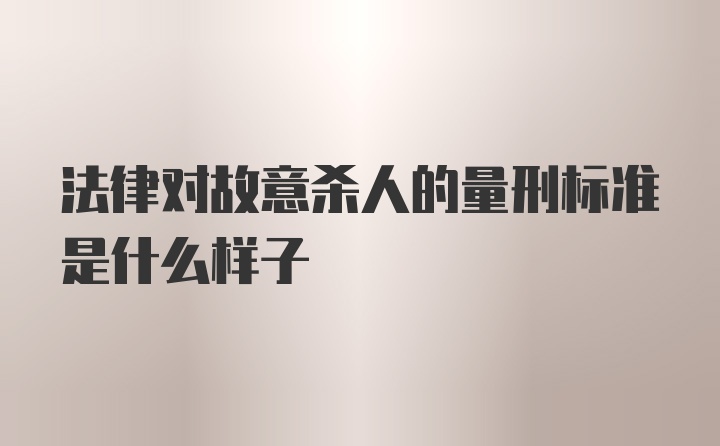 法律对故意杀人的量刑标准是什么样子